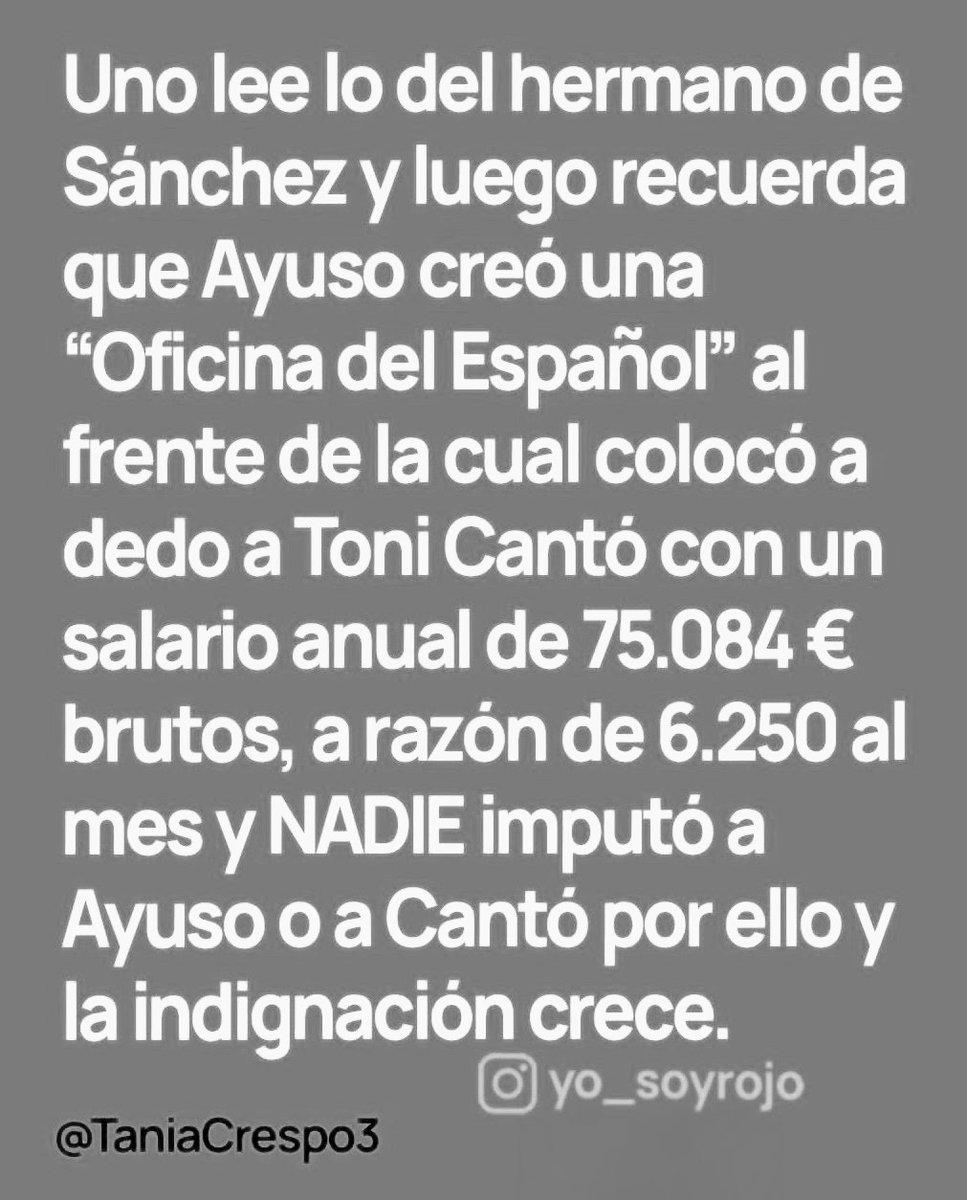 Uno lee lo del hermano de Sánchez y luego recuerda que Ayuso creó una "Oficina del Español" al frente de la cual colocó a dedo a Toni Cantó con un salario anual de 75.084 € brutos, a razón de 6.250 al mes y NADIE imputó a Ayuso o a Cantó por ello y la indignación crece.

yo_soyrojo

@TaniaCrespo3